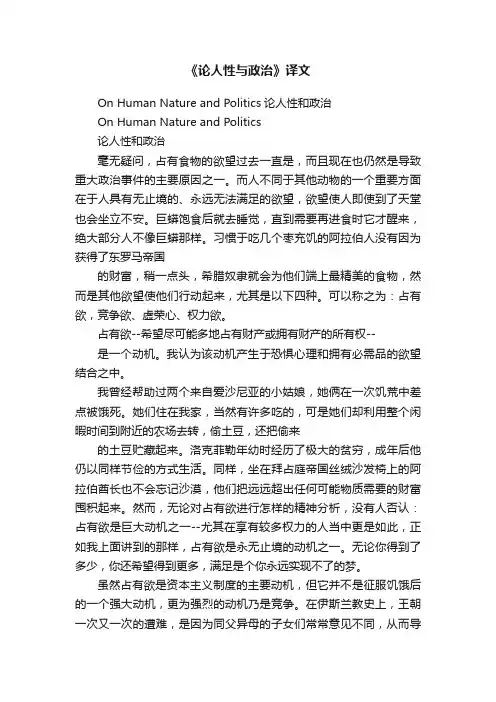 《论人性与政治》译文

On Human Nature and Politics 论人性和政治

On Human Nature and Politics

论人性和政治

毫无疑问，占有食物的欲望过去一直是，而且现在也仍然是导致重大政治事件的主要原因之一。而人不同于其他动物的一个重要方面在于人具有无止境的、永远无法满足的欲望，欲望使人即使到了天堂也会坐立不安。巨蟒饱食后就去睡觉，直到需要再进食时它才醒来，绝大部分人不像巨蟒那样。习惯于吃几个枣充饥的阿拉伯人没有因为获得了东罗马帝国

的财富，稍一点头，希腊奴隶就会为他们端上最精美的食物，然而是其他欲望使他们行动起来，尤其是以下四种。可以称之为：占有欲，竞争欲、虚荣心、权力欲。

占有欲--希望尽可能多地占有财产或拥有财产的所有权--

是一个动机。我认为该动机产生于恐惧心理和拥有必需品的欲望结合之中。

我曾经帮助过两个来自爱沙尼亚的小姑娘，她俩在一次饥荒中差点被饿死。她们住在我家，当然有许多吃的，可是她们却利用整个闲暇时间到附近的农场去转，偷土豆，还把偷来

的土豆贮藏起来。洛克菲勒年幼时经历了极大的贫穷，成年后他仍以同样节俭的方式生活。同样，坐在拜占庭帝国丝绒沙发椅上的阿拉伯酋长也不会忘记沙漠，他们把远远超出任何可能物质需要的财富囤积起来。然而，无论对占有欲进行怎样的精神分析，没有人否认：占有欲是巨大动机之一--尤其在享有较多权力的人当中更是如此，正如我上面讲到的那样，占有欲是永无止境的动机之一。无论你得到了多少，你还希望得到更多，满足是个你永远实现不了的梦。

虽然占有欲是资本主义制度的主要动机，但它并不是征服饥饿后的一个强大动机，更为强烈的动机乃是竞争。在伊斯兰教史上，王朝一次又一次的遭难，是因为同父异母的子女们常常意见不同，从而导